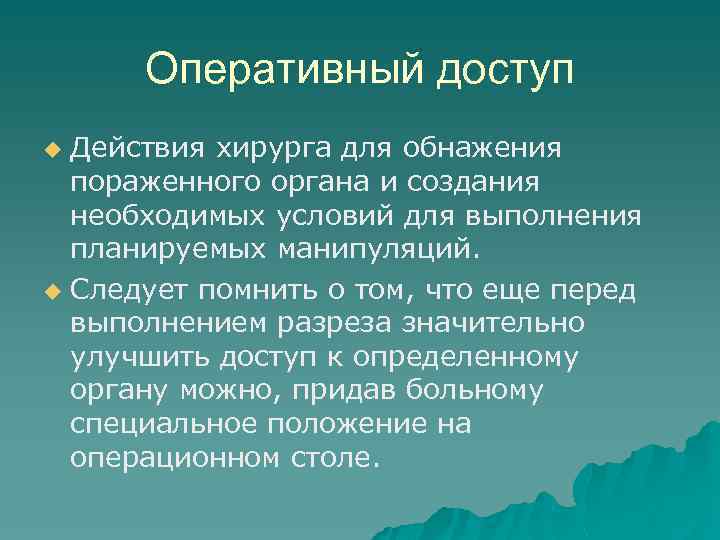 Оперативный доступ

Действия хирурга для обнажения пораженного органа и создания необходимых условий для выполнения планируемых манипуляций.

Следует помнить о том, что еще перед выполнением разреза значительно улучшить доступ к определенному органу можно, придав больному специальное положение на операционном столе.